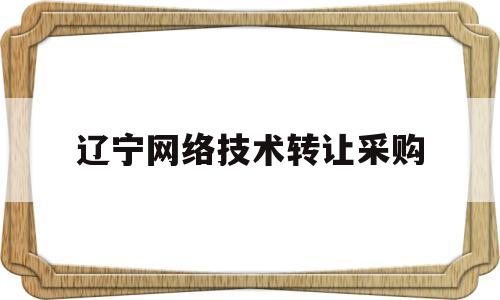 辽宁网络技术转让采购